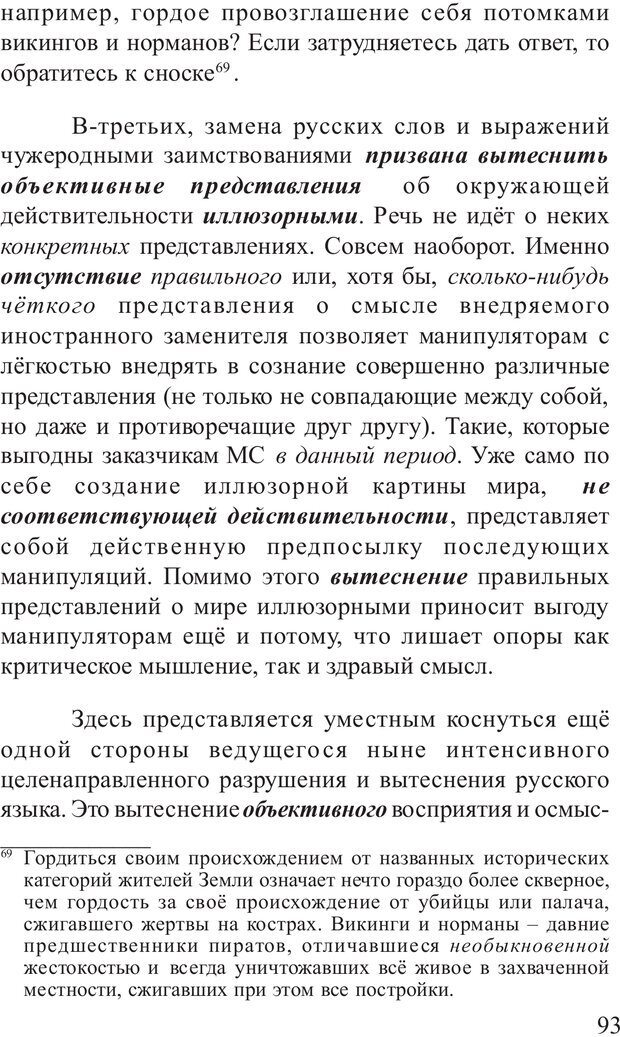 например, гордое провозглашение себя потомками викингов и норманов? Если затрудняетесь дать ответ, то обратитесь к сноске$^{69}$.

В-третьих, замена русских слов и выражений чужеродными заимствованиями призвана вытеснить объективные представления об окружающей действительности иллюзорными. Речь не идёт о неких конкретных представлениях. Совсем наоборот. Именно отсутствие правильного или, хотя бы, сколько-нибудь чёткого представления о смысле внедряемого иностранного заменителя позволяет манипуляторам с лёгкостью внедрять в сознание совершенно различные представления (не только не совпадающие между собой, но даже и противоречащие друг другу). Такие, которые выгодны заказчикам МС в данный период. Уже само по себе создание иллюзорной картины мира, не соответствующей действительности, представляет собой действенную предпосылку последующих манипуляций. Помимо этого вытеснение правильных представлений о мире иллюзорными приносит выгоду манипуляторам ещё и потому, что лишает опоры как критическое мышление, так и здравый смысл.

Здесь представляется уместным коснуться ещё одной стороны ведущегося ныне интенсивного целенаправленного разрушения и вытеснения русского языка. Это вытеснение объективного восприятия и осмыс-

$^{69}$ Гордиться своим происхождением от названных исторических категорий жителей Земли означает нечто гораздо более скверное, чем гордость за своё происхождение от убийцы или палача, сжигавшего жертвы на кострах. Викинги и норманы – давние предшественники пиратов, отличавшиеся необыкновенной жестокостью и всегда уничтожавших всё живое в захваченной местности, сжигавших при этом все постройки.

93